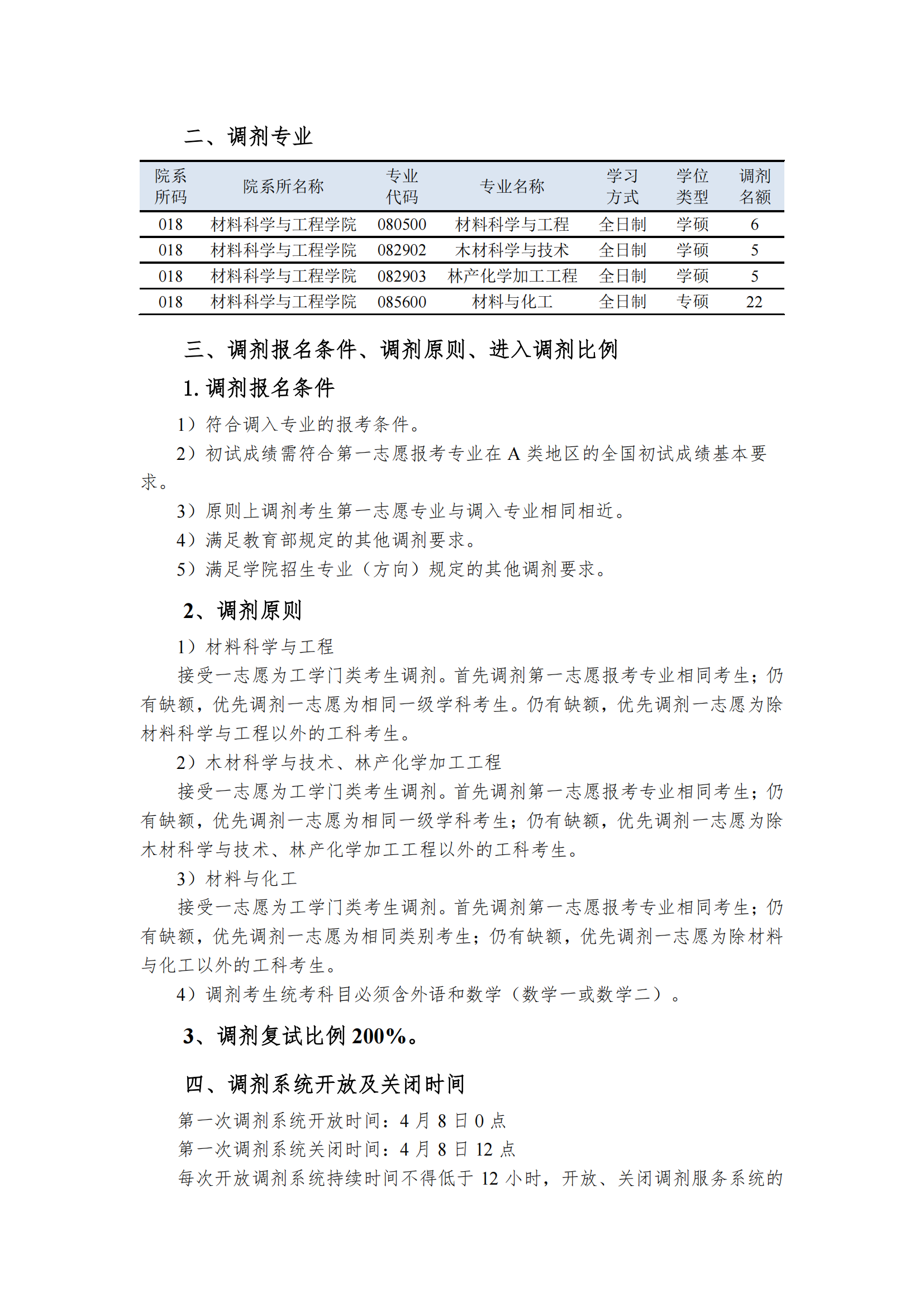 二、调剂专业

| 院系所码 | 院系所名称 | 专业代码 | 专业名称 | 学习方式 | 学位类型 | 调剂名额 |
|---|---|---|---|---|---|---|
| 018 | 材料科学与工程学院 | 080500 | 材料科学与工程 | 全日制 | 学硕 | 6 |
| 018 | 材料科学与工程学院 | 082902 | 木材科学与技术 | 全日制 | 学硕 | 5 |
| 018 | 材料科学与工程学院 | 082903 | 林产化学加工工程 | 全日制 | 学硕 | 5 |
| 018 | 材料科学与工程学院 | 085600 | 材料与化工 | 全日制 | 专硕 | 22 |

三、调剂报名条件、调剂原则、进入调剂比例

1. 调剂报名条件

1）符合调入专业的报考条件。

2）初试成绩需符合第一志愿报考专业在 A 类地区的全国初试成绩基本要求。

3）原则上调剂考生第一志愿专业与调入专业相同相近。

4）满足教育部规定的其他调剂要求。

5）满足学院招生专业（方向）规定的其他调剂要求。

2、调剂原则

1）材料科学与工程

接受一志愿为工学门类考生调剂。首先调剂第一志愿报考专业相同考生；仍有缺额，优先调剂一志愿为相同一级学科考生。仍有缺额，优先调剂一志愿为除材料科学与工程以外的工科考生。

2）木材科学与技术、林产化学加工工程

接受一志愿为工学门类考生调剂。首先调剂第一志愿报考专业相同考生；仍有缺额，优先调剂一志愿为相同一级学科考生；仍有缺额，优先调剂一志愿为除木材科学与技术、林产化学加工工程以外的工科考生。

3）材料与化工

接受一志愿为工学门类考生调剂。首先调剂第一志愿报考专业相同考生；仍有缺额，优先调剂一志愿为相同类别考生；仍有缺额，优先调剂一志愿为除材料与化工以外的工科考生。

4）调剂考生统考科目必须含外语和数学（数学一或数学二）。

3、调剂复试比例 200%。

四、调剂系统开放及关闭时间

第一次调剂系统开放时间：4 月 8 日 0 点

第一次调剂系统关闭时间：4 月 8 日 12 点

每次开放调剂系统持续时间不得低于 12 小时，开放、关闭调剂服务系统的